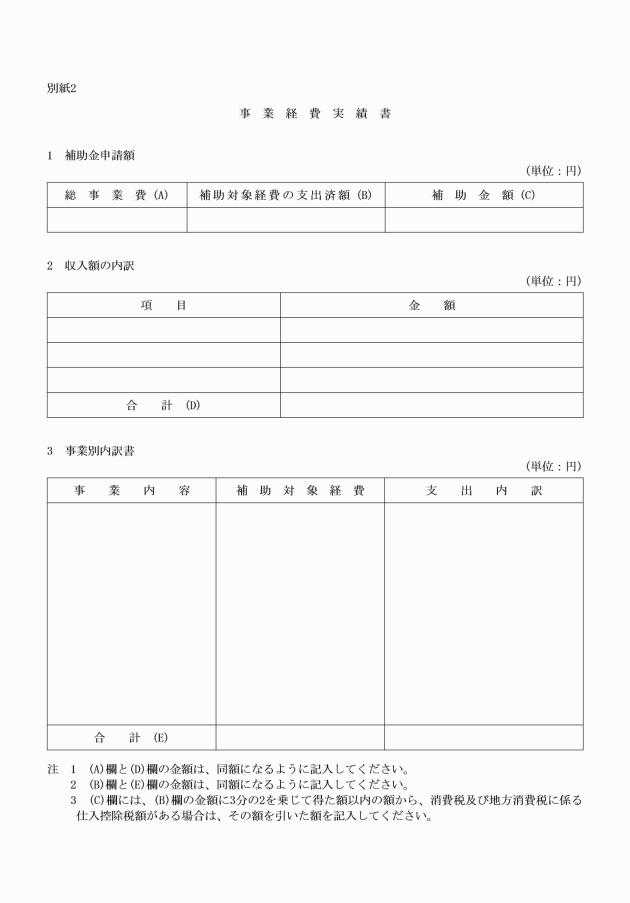 別紙2

事 業 経 費 実 績 書

1 補助金申請額

(単位：円)

| 総 事 業 費 (A) | 補助対象経費の支出済額 (B) | 補 助 金 額 (C) |
|---|---|---|
| | | |

2 収入額の内訳

(単位：円)

| 項 目 | 金 額 |
|---|---|
| | |
| | |
| | |
| 合 計 (D) | |

3 事業別内訳書

(単位：円)

| 事 業 内 容 | 補 助 対 象 経 費 | 支 出 内 訳 |
|---|---|---|
| | | |
| 合 計 (E) | | |

注 1 (A)欄と(D)欄の金額は、同額になるように記入してください。
2 (B)欄と(E)欄の金額は、同額になるように記入してください。
3 (C)欄には、(B)欄の金額に3分の2を乗じて得た額以内の額から、消費税及び地方消費税に係る仕入控除税額がある場合は、その額を引いた額を記入してください。